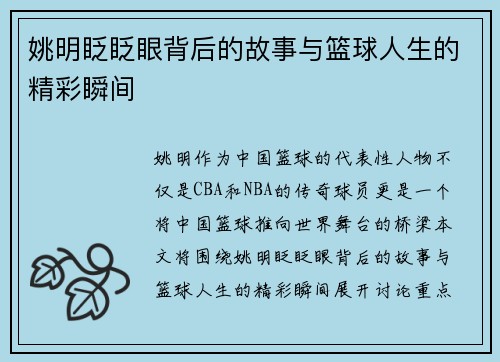 姚明眨眨眼背后的故事与篮球人生的精彩瞬间

姚明作为中国篮球的代表性人物不仅是CBA和NBA的传奇球员更是一个将中国篮球推向世界舞台的桥梁本文将围绕姚明眨眨眼背后的故事与篮球人生的精彩瞬间展开讨论重点